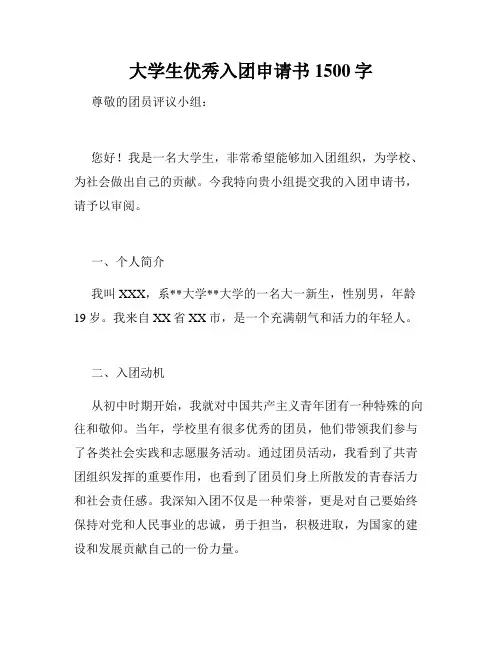 大学生优秀入团申请书 1500 字

尊敬的团员评议小组：

您好！我是一名大学生，非常希望能够加入团组织，为学校、为社会做出自己的贡献。今我特向贵小组提交我的入团申请书，请予以审阅。

一、个人简介

我叫 XXX，系**大学**大学的一名大一新生，性别男，年龄 19 岁。我来自 XX 省 XX 市，是一个充满朝气和活力的年轻人。

二、入团动机

从初中时期开始，我就对中国共产主义青年团有一种特殊的向往和敬仰。当年，学校里有很多优秀的团员，他们带领我们参与了各类社会实践和志愿服务活动。通过团员活动，我看到了共青团组织发挥的重要作用，也看到了团员们身上所散发的青春活力和社会责任感。我深知入团不仅是一种荣誉，更是对自己要始终保持对党和人民事业的忠诚，勇于担当，积极进取，为国家的建设和发展贡献自己的一份力量。